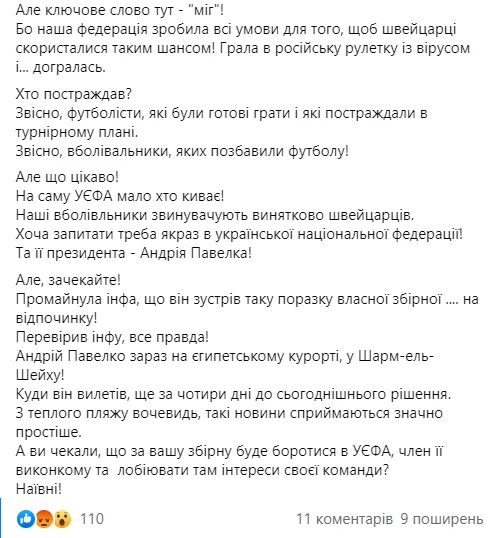 Але ключове слово тут - "міг"!
Бо наша федерація зробила всі умови для того, щоб швейцарці скористалися таким шансом! Грала в російську рулетку із вірусом і... догралась.

Хто постраждав?
Звісно, футболісти, які були готові грати і які постраждали в турнірному плані.
Звісно, вболівальники, яких позбавили футболу!

Але що цікаво!
На саму УЄФА мало хто киває!
Наші вболівльники звинувачують винятково швейцарців.
Хоча запитати треба якраз в української національної федерації!
Та її президента - Андрія Павелка!

Але, зачекайте!
Промайнула інфа, що він зустрів таку поразку власної збірної .... на відпочинку!
Перевірив інфу, все правда!
Андрій Павелко зараз на єгипетському курорті, у Шарм-ель-Шейху!
Куди він вилетів, ще за чотири дні до сьогоднішнього рішення.
З теплого пляжу вочевидь, такі новини сприймаються значно простіше.
А ви чекали, що за вашу збірну буде боротися в УЄФА, член її виконкому та лобіювати там інтереси своєї команди?
Наївні!

110
11 коментарів 9 поширень